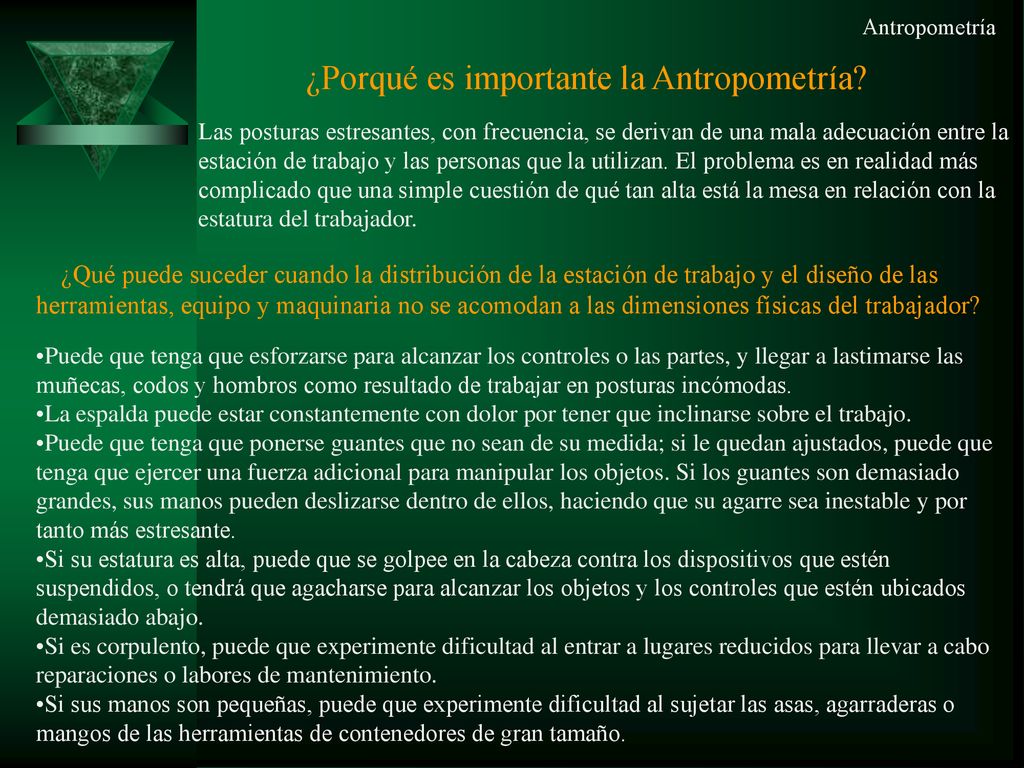 Antropometría

¿Porqué es importante la Antropometría?

Las posturas estresantes, con frecuencia, se derivan de una mala adecuación entre la estación de trabajo y las personas que la utilizan. El problema es en realidad más complicado que una simple cuestión de qué tan alta está la mesa en relación con la estatura del trabajador.

¿Qué puede suceder cuando la distribución de la estación de trabajo y el diseño de las herramientas, equipo y maquinaria no se acomodan a las dimensiones físicas del trabajador?

•Puede que tenga que esforzarse para alcanzar los controles o las partes, y llegar a lastimarse las muñecas, codos y hombros como resultado de trabajar en posturas incómodas.
•La espalda puede estar constantemente con dolor por tener que inclinarse sobre el trabajo.
•Puede que tenga que ponerse guantes que no sean de su medida; si le quedan ajustados, puede que tenga que ejercer una fuerza adicional para manipular los objetos. Si los guantes son demasiado grandes, sus manos pueden deslizarse dentro de ellos, haciendo que su agarre sea inestable y por tanto más estresante.
•Si su estatura es alta, puede que se golpee en la cabeza contra los dispositivos que estén suspendidos, o tendrá que agacharse para alcanzar los objetos y los controles que estén ubicados demasiado abajo.
•Si es corpulento, puede que experimente dificultad al entrar a lugares reducidos para llevar a cabo reparaciones o labores de mantenimiento.
•Si sus manos son pequeñas, puede que experimente dificultad al sujetar las asas, agarraderas o mangos de las herramientas de contenedores de gran tamaño.